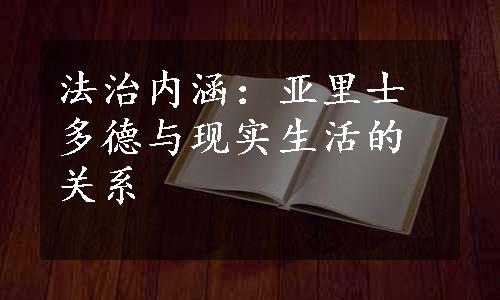 法治内涵：亚里士多德与现实生活的关系